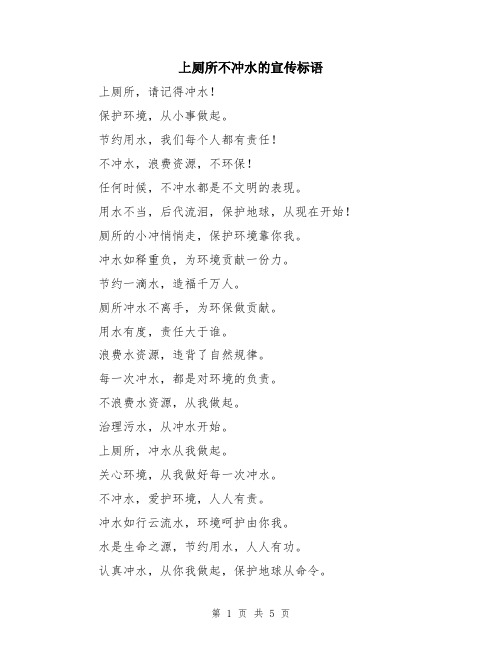 上厕所不冲水的宣传标语

上厕所，请记得冲水！

保护环境，从小事做起。

节约用水，我们每个人都有责任！

不冲水，浪费资源，不环保！

任何时候，不冲水都是不文明的表现。

用水不当，后代流泪，保护地球，从现在开始！

厕所的小冲悄悄走，保护环境靠你我。

冲水如释重负，为环境贡献一份力。

节约一滴水，造福千万人。

厕所冲水不离手，为环保做贡献。

用水有度，责任大于谁。

浪费水资源，违背了自然规律。

每一次冲水，都是对环境的负责。

不浪费水资源，从我做起。

治理污水，从冲水开始。

上厕所，冲水从我做起。

关心环境，从我做好每一次冲水。

不冲水，爱护环境，人人有责。

冲水如行云流水，环境呵护由你我。

水是生命之源，节约用水，人人有功。

认真冲水，从你我做起，保护地球从命令。

第 1 页 共 5 页